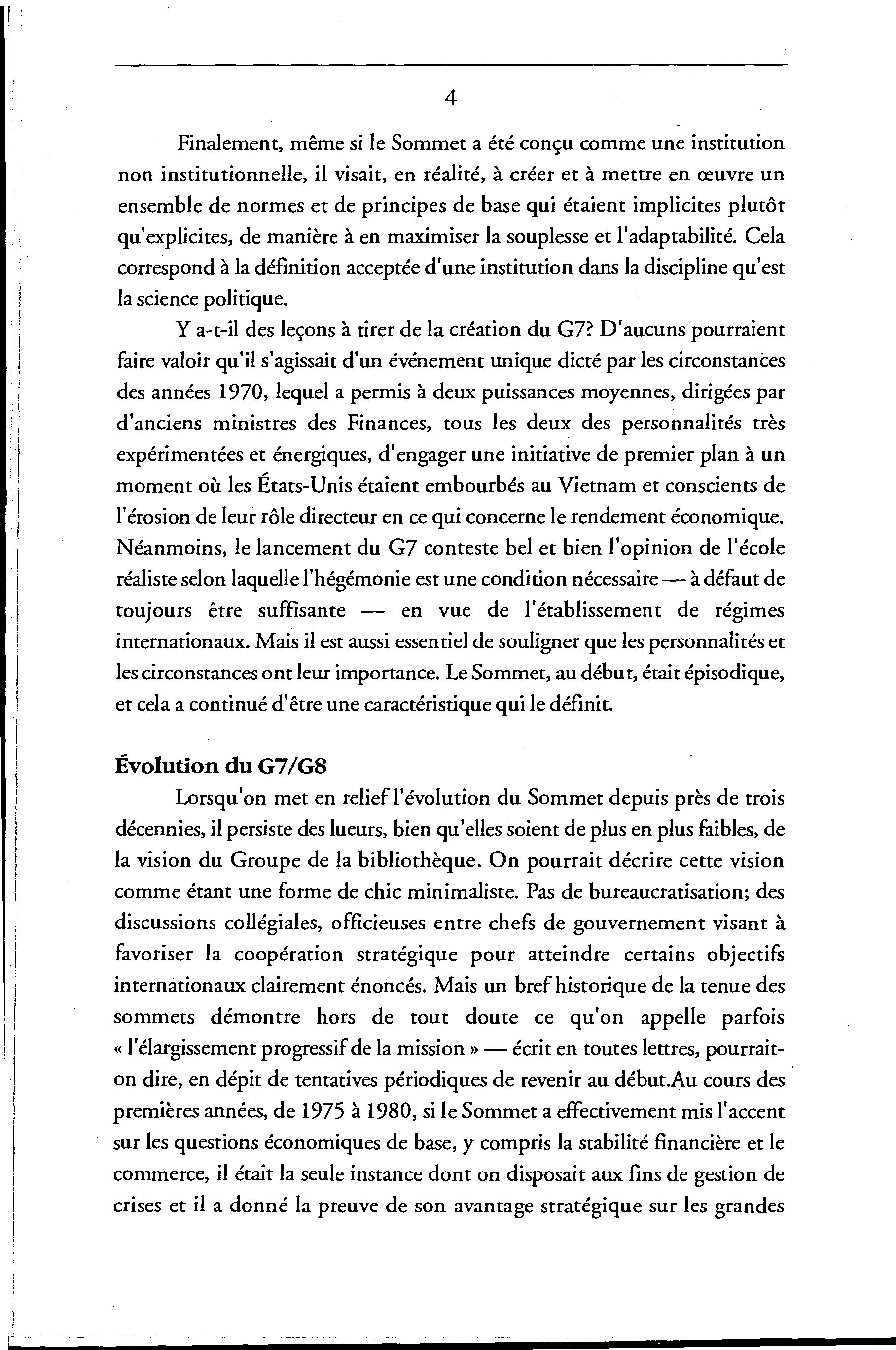 4

Finalement, même si le Sommet a été conçu comme une institution non institutionnelle, il visait, en réalité, à créer et à mettre en œuvre un ensemble de normes et de principes de base qui étaient implicites plutôt qu'explicites, de manière à en maximiser la souplesse et l'adaptabilité. Cela correspond à la définition acceptée d'une institution dans la discipline qu'est la science politique.

Y a-t-il des leçons à tirer de la création du G7? D'aucuns pourraient faire valoir qu'il s'agissait d'un événement unique dicté par les circonstances des années 1970, lequel a permis à deux puissances moyennes, dirigées par d'anciens ministres des Finances, tous les deux des personnalités très expérimentées et énergiques, d'engager une initiative de premier plan à un moment où les États-Unis étaient embourbés au Vietnam et conscients de l'érosion de leur rôle directeur en ce qui concerne le rendement économique. Néanmoins, le lancement du G7 conteste bel et bien l'opinion de l'école réaliste selon laquelle l'hégémonie est une condition nécessaire — à défaut de toujours être suffisante — en vue de l'établissement de régimes internationaux. Mais il est aussi essentiel de souligner que les personnalités et les circonstances ont leur importance. Le Sommet, au début, était épisodique, et cela a continué d'être une caractéristique qui le définit.

Évolution du G7/G8

Lorsqu'on met en relief l'évolution du Sommet depuis près de trois décennies, il persiste des lueurs, bien qu'elles soient de plus en plus faibles, de la vision du Groupe de la bibliothèque. On pourrait décrire cette vision comme étant une forme de chic minimaliste. Pas de bureaucratisation; des discussions collégiales, officieuses entre chefs de gouvernement visant à favoriser la coopération stratégique pour atteindre certains objectifs internationaux clairement énoncés. Mais un bref historique de la tenue des sommets démontre hors de tout doute ce qu'on appelle parfois « l'élargissement progressif de la mission » — écrit en toutes lettres, pourrait-on dire, en dépit de tentatives périodiques de revenir au début.Au cours des premières années, de 1975 à 1980, si le Sommet a effectivement mis l'accent sur les questions économiques de base, y compris la stabilité financière et le commerce, il était la seule instance dont on disposait aux fins de gestion de crises et il a donné la preuve de son avantage stratégique sur les grandes